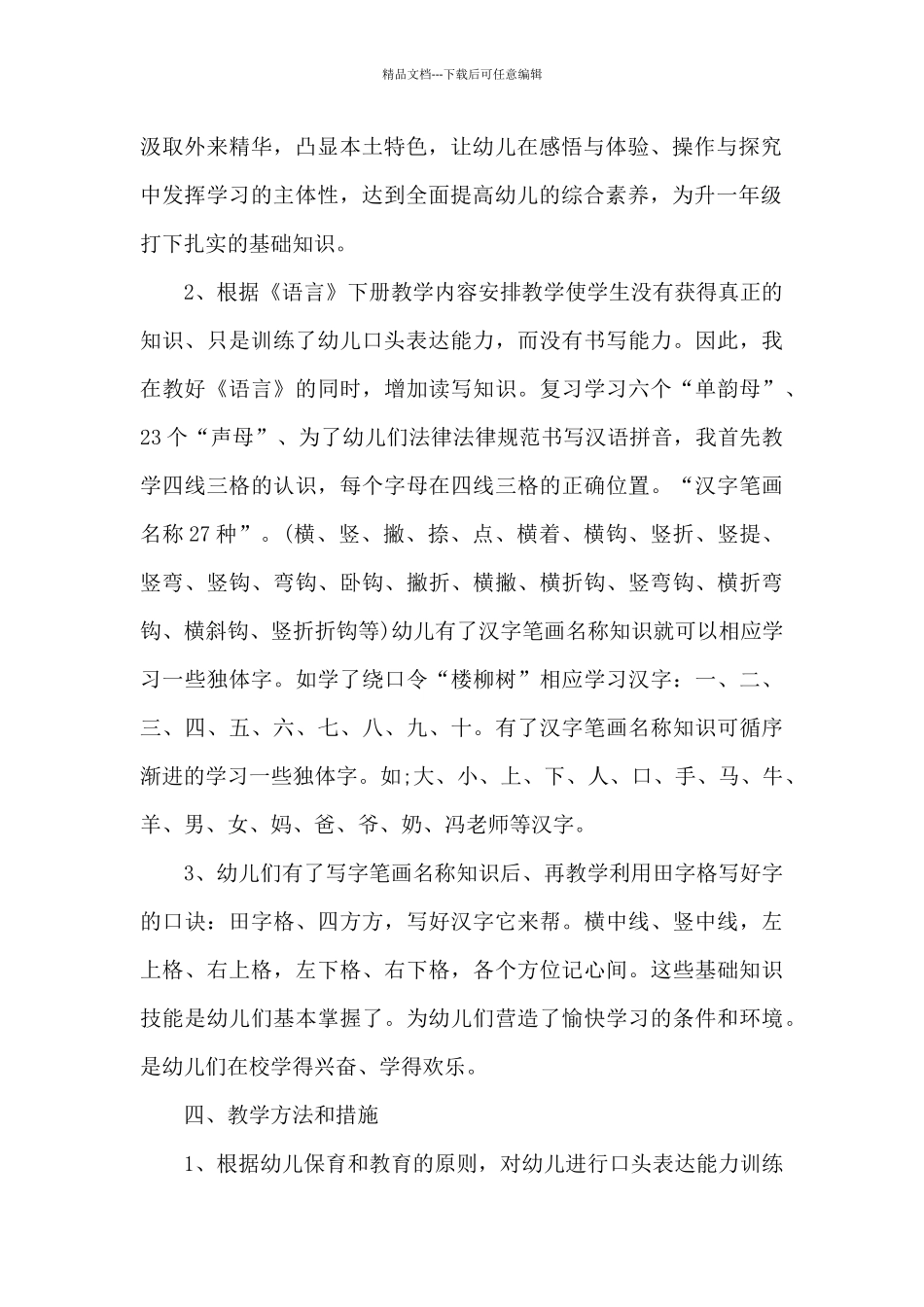 精品文档---下载后可任意编辑

汲取外来精华，凸显本土特色，让幼儿在感悟与体验、操作与探究中发挥学习的主体性，达到全面提高幼儿的综合素养，为升一年级打下扎实的基础知识。

2、根据《语言》下册教学内容安排教学使学生没有获得真正的知识、只是训练了幼儿口头表达能力，而没有书写能力。因此，我在教好《语言》的同时，增加读写知识。复习学习六个“单韵母”、23个“声母”、为了幼儿们法律法律规范书写汉语拼音，我首先教学四线三格的认识，每个字母在四线三格的正确位置。“汉字笔画名称27种”。(横、竖、撇、捺、点、横着、横钩、竖折、竖提、竖弯、竖钩、弯钩、卧钩、撇折、横撇、横折钩、竖弯钩、横折弯钩、横斜钩、竖折折钩等)幼儿有了汉字笔画名称知识就可以相应学习一些独体字。如学了绕口令“楼柳树”相应学习汉字：一、二、三、四、五、六、七、八、九、十。有了汉字笔画名称知识可循序渐进的学习一些独体字。如;大、小、上、下、人、口、手、马、牛、羊、男、女、妈、爸、爷、奶、冯老师等汉字。

3、幼儿们有了写字笔画名称知识后、再教学利用田字格写好字的口诀：田字格、四方方，写好汉字它来帮。横中线、竖中线，左上格、右上格，左下格、右下格，各个方位记心间。这些基础知识技能是幼儿们基本掌握了。为幼儿们营造了愉快学习的条件和环境。是幼儿们在校学得兴奋、学得欢乐。

四、教学方法和措施

1、根据幼儿保育和教育的原则，对幼儿进行口头表达能力训练